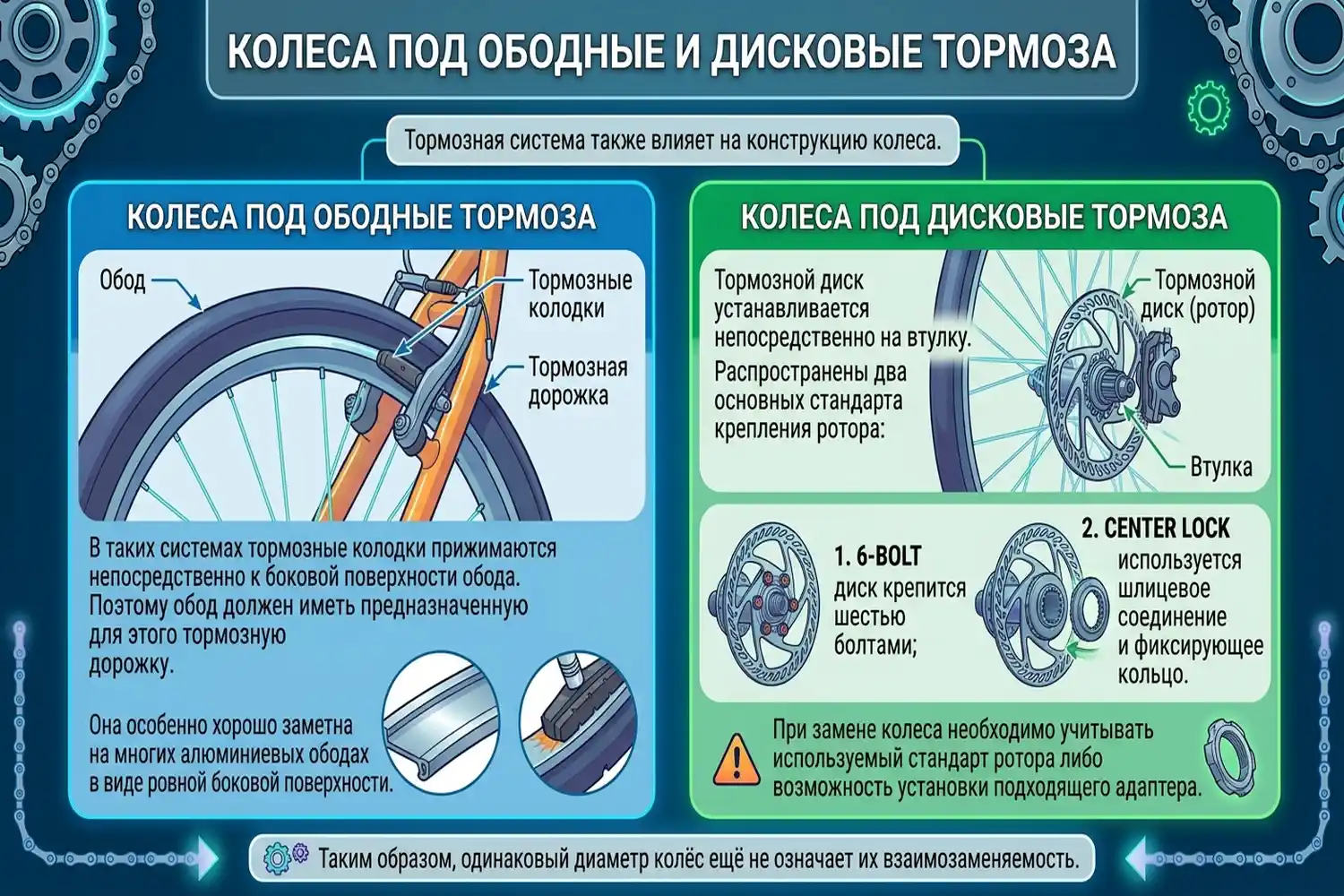 КОЛЕСА ПОД ОБОДНЫЕ И ДИСКОВЫЕ ТОРМОЗА

Тормозная система также влияет на конструкцию колеса.

КОЛЕСА ПОД ОБОДНЫЕ ТОРМОЗА

Обод

Тормозные колодки

Тормозная дорожка

В таких системах тормозные колодки прижимаются непосредственно к боковой поверхности обода. Поэтому обод должен иметь предназначенную для этого тормозную дорожку.

Она особенно хорошо заметна на многих алюминиевых ободах в виде ровной боковой поверхности.

КОЛЕСА ПОД ДИСКОВЫЕ ТОРМОЗА

Тормозной диск устанавливается непосредственно на втулку.

Распространены два основных стандарта крепления ротора:

Тормозной диск (ротор)

Втулка

1. 6-BOLT
диск крепится шестью болтами;

2. CENTER LOCK
используется шлицевое соединение и фиксирующее кольцо.

При замене колеса необходимо учитывать используемый стандарт ротора либо возможность установки подходящего адаптера.

Таким образом, одинаковый диаметр колёс ещё не означает их взаимозаменяемость.